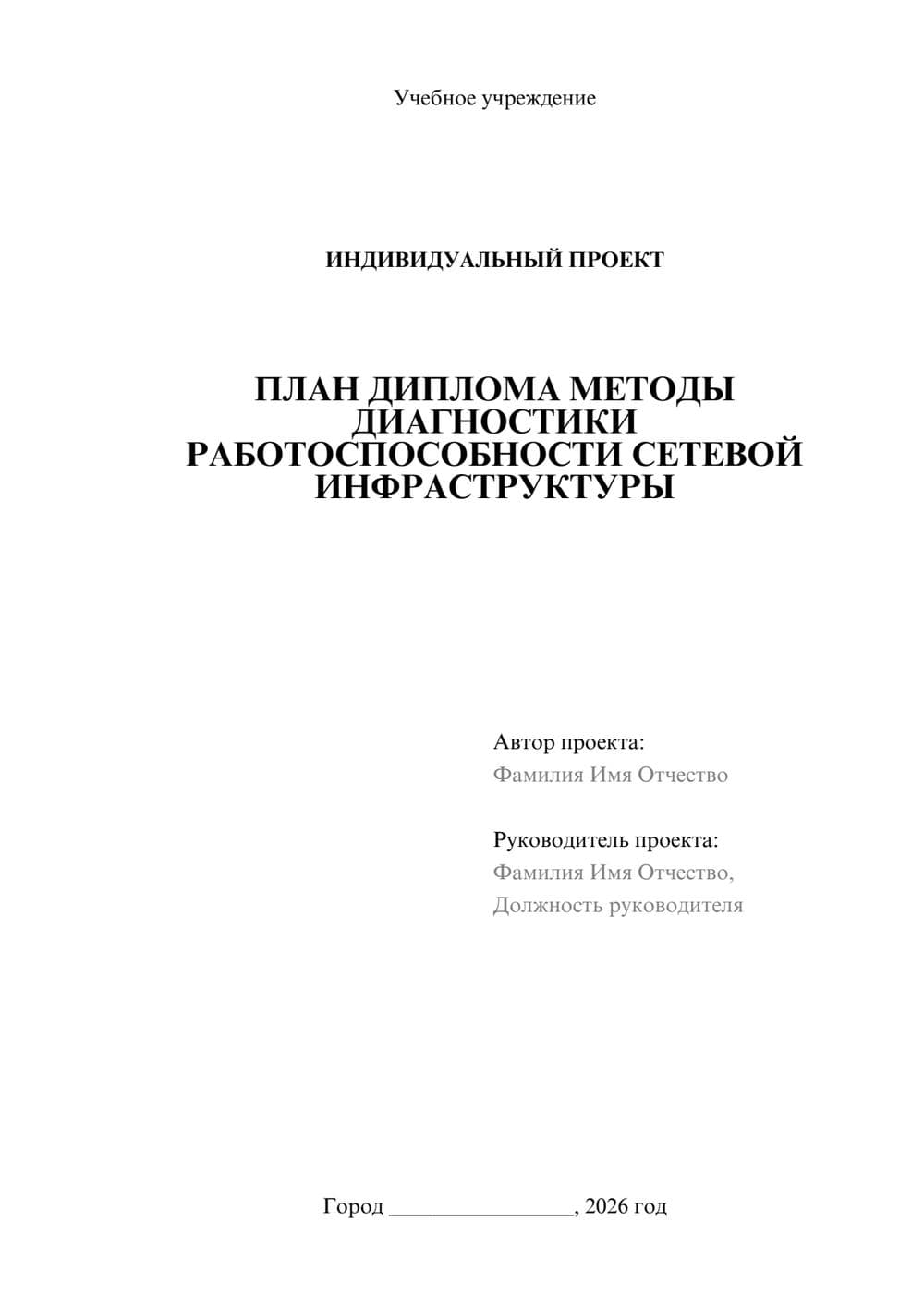 Учебное учреждение

ИНДИВИДУАЛЬНЫЙ ПРОЕКТ

ПЛАН ДИПЛОМА МЕТОДЫ ДИАГНОСТИКИ РАБОТОСПОСОБНОСТИ СЕТЕВОЙ ИНФРАСТРУКТУРЫ

Автор проекта:
Фамилия Имя Отчество

Руководитель проекта:
Фамилия Имя Отчество,
Должность руководителя

Город ________________, 2026 год